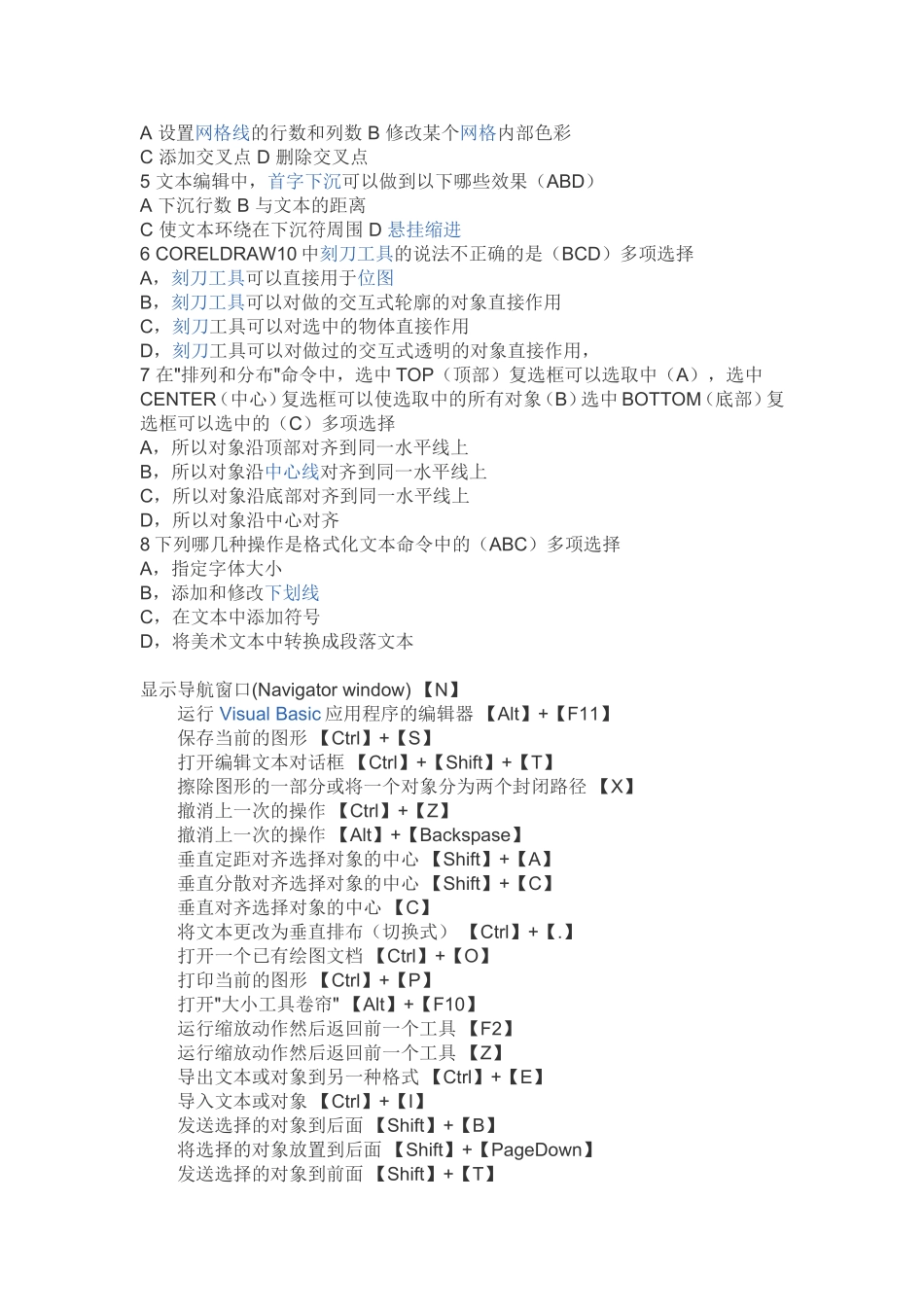 A 设置网格线的行数和列数 B 修改某个网格内部色彩
C 添加交叉点 D 删除交叉点
5 文本编辑中，首字下沉可以做到以下哪些效果（ABD）
A 下沉行数 B 与文本的距离
C 使文本环绕在下沉符周围 D 悬挂缩进
6 CORELDRAW10 中刻刀工具的说法不正确的是（BCD）多项选择
A，刻刀工具可以直接用于位图
B，刻刀工具可以对做的交互式轮廓的对象直接作用
C，刻刀工具可以对选中的物体直接作用
D，刻刀工具可以对做过的交互式透明的对象直接作用，
7 在"排列和分布"命令中，选中 TOP（顶部）复选框可以选取中（A），选中 CENTER（中心）复选框可以使选取中的所有对象（B）选中 BOTTOM（底部）复选框可以选中的（C）多项选择
A，所以对象沿顶部对齐到同一水平线上
B，所以对象沿中心线对齐到同一水平线上
C，所以对象沿底部对齐到同一水平线上
D，所以对象沿中心对齐
8 下列哪几种操作是格式化文本命令中的（ABC）多项选择
A，指定字体大小
B，添加和修改下划线
C，在文本中添加符号
D，将美术文本中转换成段落文本

显示导航窗口(Navigator window) 【N】
运行 Visual Basic 应用程序的编辑器 【Alt】+【F11】
保存当前的图形 【Ctrl】+【S】
打开编辑文本对话框 【Ctrl】+【Shift】+【T】
擦除图形的一部分或将一个对象分为两个封闭路径 【X】
撤消上一次的操作 【Ctrl】+【Z】
撤消上一次的操作 【Alt】+【Backspase】
垂直定距对齐选择对象的中心 【Shift】+【A】
垂直分散对齐选择对象的中心 【Shift】+【C】
垂直对齐选择对象的中心 【C】
将文本更改为垂直排布（切换式） 【Ctrl】+【.】
打开一个已有绘图文档 【Ctrl】+【O】
打印当前的图形 【Ctrl】+【P】
打开"大小工具卷帘" 【Alt】+【F10】
运行缩放动作然后返回前一个工具 【F2】
运行缩放动作然后返回前一个工具 【Z】
导出文本或对象到另一种格式 【Ctrl】+【E】
导入文本或对象 【Ctrl】+【I】
发送选择的对象到后面 【Shift】+【B】
将选择的对象放置到后面 【Shift】+【PageDown】
发送选择的对象到前面 【Shift】+【T】